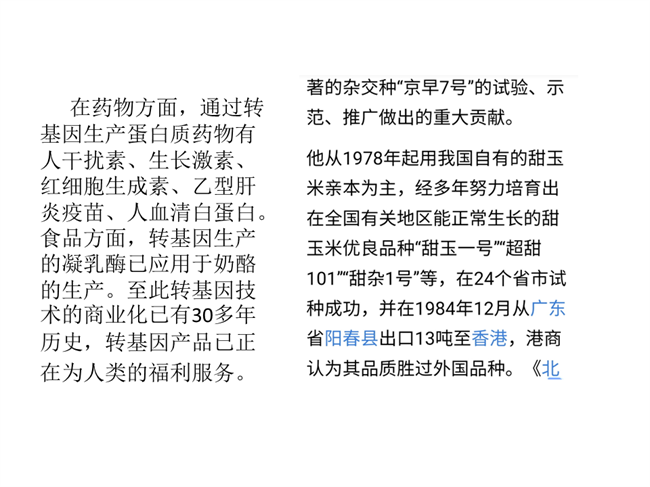 在药物方面，通过转基因生产蛋白质药物有人干扰素、生长激素、红细胞生成素、乙型肝炎疫苗、人血清白蛋白。食品方面，转基因生产的凝乳酶已应用于奶酪的生产。至此转基因技术的商业化已有30多年历史，转基因产品已正在为人类的福利服务。

著的杂交种“京早7号”的试验、示范、推广做出的重大贡献。

他从1978年起用我国自有的甜玉米亲本为主，经多年努力培育出在全国有关地区能正常生长的甜玉米优良品种“甜玉一号”“超甜101”“甜杂1号”等，在24个省市试种成功，并在1984年12月从广东省阳春县出口13吨至香港，港商认为其品质胜过外国品种。《北